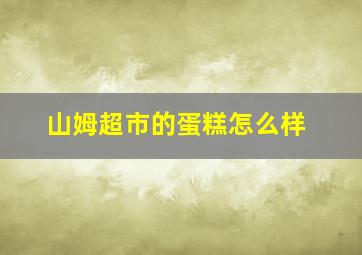 山姆超市的蛋糕怎么样